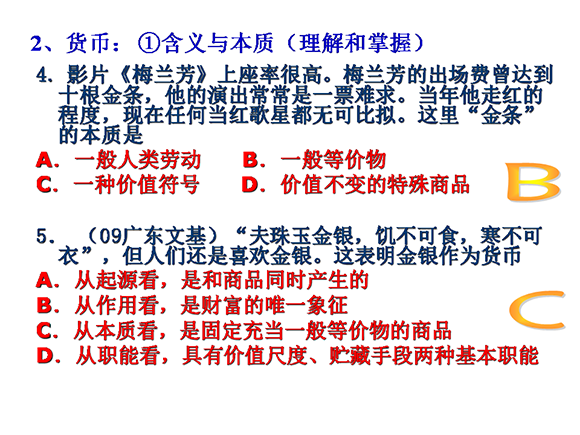 2、货币：①含义与本质（理解和掌握）

4. 影片《梅兰芳》上座率很高。梅兰芳的出场费曾达到十根金条，他的演出常常是一票难求。当年他走红的程度，现在任何当红歌星都无可比拟。这里“金条”的本质是

A. 一般人类劳动　　B. 一般等价物

C. 一种价值符号　　D. 价值不变的特殊商品

B

5. （09广东文基）“夫珠玉金银，饥不可食，寒不可衣”，但人们还是喜欢金银。这表明金银作为货币

A. 从起源看，是和商品同时产生的

B. 从作用看，是财富的唯一象征

C. 从本质看，是固定充当一般等价物的商品

D. 从职能看，具有价值尺度、贮藏手段两种基本职能

C